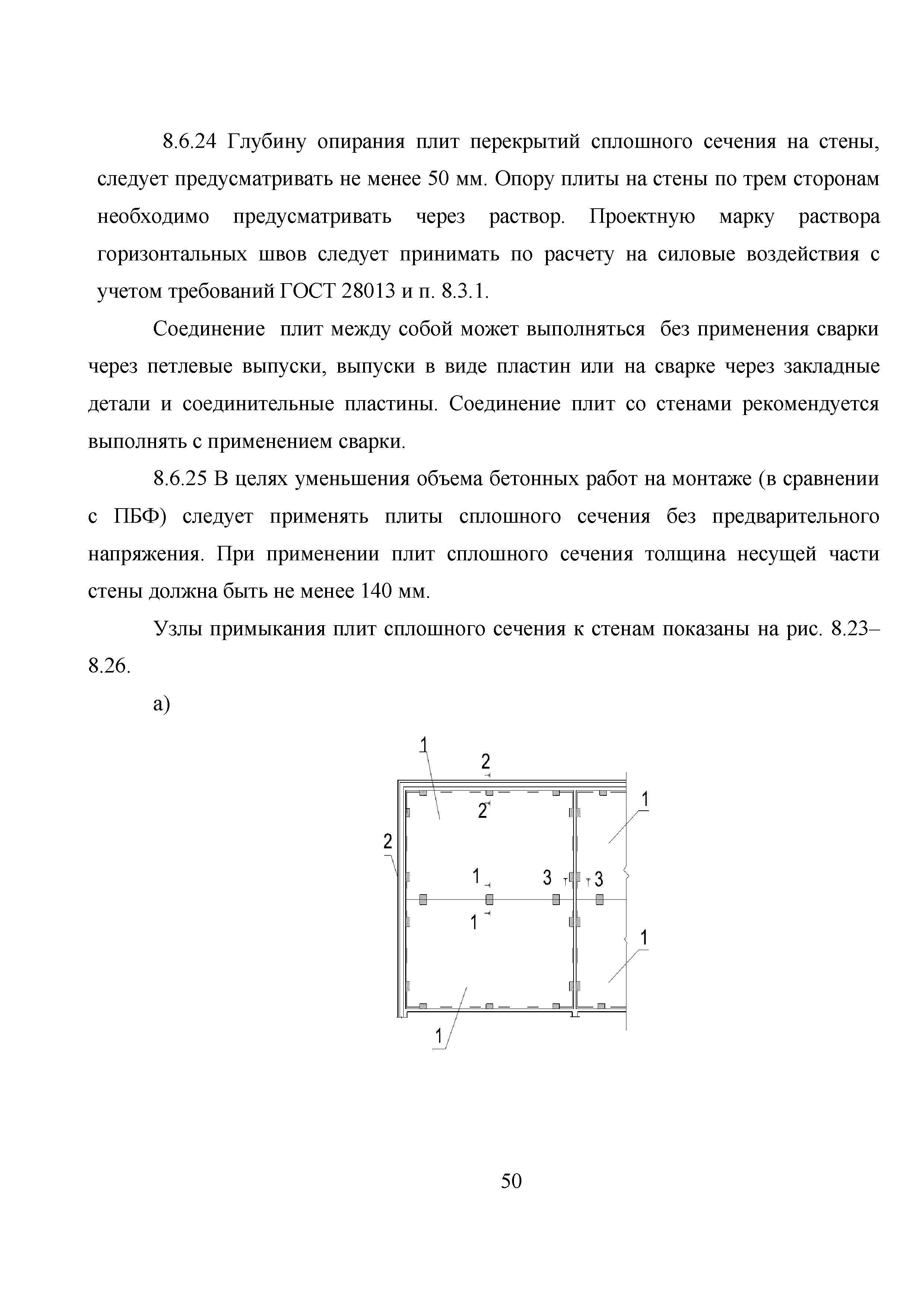 8.6.24 Глубину опирания плит перекрытий сплошного сечения на стены, следует предусматривать не менее 50 мм. Опору плиты на стены по трем сторонам необходимо предусматривать через раствор. Проектную марку раствора горизонтальных швов следует принимать по расчету на силовые воздействия с учетом требований ГОСТ 28013 и п. 8.3.1.

Соединение плит между собой может выполняться без применения сварки через петлевые выпуски, выпуски в виде пластин или на сварке через закладные детали и соединительные пластины. Соединение плит со стенами рекомендуется выполнять с применением сварки.

8.6.25 В целях уменьшения объема бетонных работ на монтаже (в сравнении с ПБФ) следует применять плиты сплошного сечения без предварительного напряжения. При применении плит сплошного сечения толщина несущей части стены должна быть не менее 140 мм.

Узлы примыкания плит сплошного сечения к стенам показаны на рис. 8.23–8.26.

а)

1
2
2
1
2
1
3
3
1
1
1

50